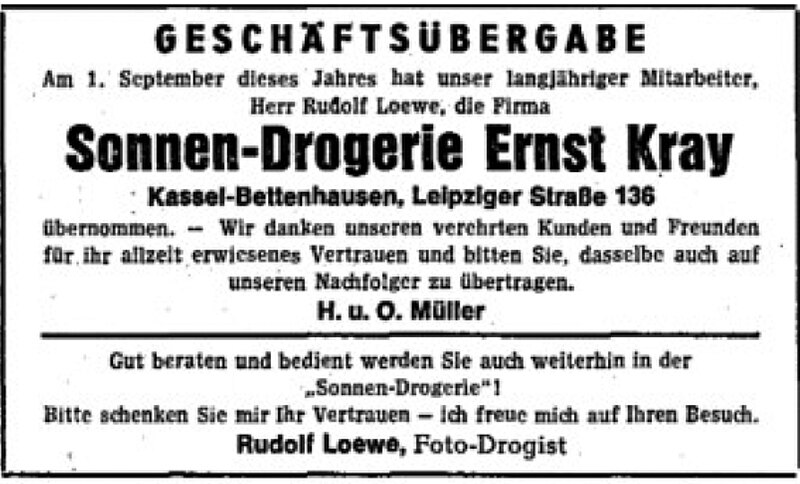 GESCHÄFTSÜBERGABE

Am 1. September dieses Jahres hat unser langjähriger Mitarbeiter, Herr Rudolf Loewe, die Firma

Sonnen-Drogerie Ernst Kray

Kassel-Bettenhausen, Leipziger Straße 136

übernommen. – Wir danken unseren verehrten Kunden und Freunden für ihr allzeit erwiesenes Vertrauen und bitten Sie, dasselbe auch auf unseren Nachfolger zu übertragen.

H. u. O. Müller

Gut beraten und bedient werden Sie auch weiterhin in der „Sonnen-Drogerie"!

Bitte schenken Sie mir Ihr Vertrauen – ich freue mich auf Ihren Besuch.

Rudolf Loewe, Foto-Drogist